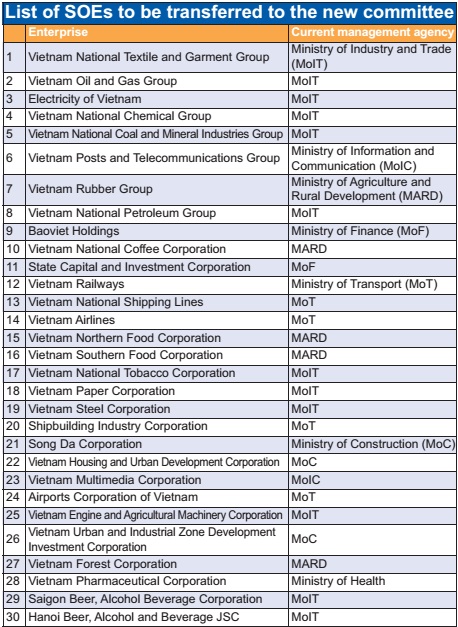 List of SOEs to be transferred to the new committee

| | Enterprise | Current management agency |
|---|---|---|
| 1 | Vietnam National Textile and Garment Group | Ministry of Industry and Trade (MoIT) |
| 2 | Vietnam Oil and Gas Group | MoIT |
| 3 | Electricity of Vietnam | MoIT |
| 4 | Vietnam National Chemical Group | MoIT |
| 5 | Vietnam National Coal and Mineral Industries Group | MoIT |
| 6 | Vietnam Posts and Telecommunications Group | Ministry of Information and Communication (MoIC) |
| 7 | Vietnam Rubber Group | Ministry of Agriculture and Rural Development (MARD) |
| 8 | Vietnam National Petroleum Group | MoIT |
| 9 | Baoviet Holdings | Ministry of Finance (MoF) |
| 10 | Vietnam National Coffee Corporation | MARD |
| 11 | State Capital and Investment Corporation | MoF |
| 12 | Vietnam Railways | Ministry of Transport (MoT) |
| 13 | Vietnam National Shipping Lines | MoT |
| 14 | Vietnam Airlines | MoT |
| 15 | Vietnam Northern Food Corporation | MARD |
| 16 | Vietnam Southern Food Corporation | MARD |
| 17 | Vietnam National Tobacco Corporation | MoIT |
| 18 | Vietnam Paper Corporation | MoIT |
| 19 | Vietnam Steel Corporation | MoIT |
| 20 | Shipbuilding Industry Corporation | MoT |
| 21 | Song Da Corporation | Ministry of Construction (MoC) |
| 22 | Vietnam Housing and Urban Development Corporation | MoC |
| 23 | Vietnam Multimedia Corporation | MoIC |
| 24 | Airports Corporation of Vietnam | MoT |
| 25 | Vietnam Engine and Agricultural Machinery Corporation | MoIT |
| 26 | Vietnam Urban and Industrial Zone Development Investment Corporation | MoC |
| 27 | Vietnam Forest Corporation | MARD |
| 28 | Vietnam Pharmaceutical Corporation | Ministry of Health |
| 29 | Saigon Beer, Alcohol Beverage Corporation | MoIT |
| 30 | Hanoi Beer, Alcohol and Beverage JSC | MoIT |